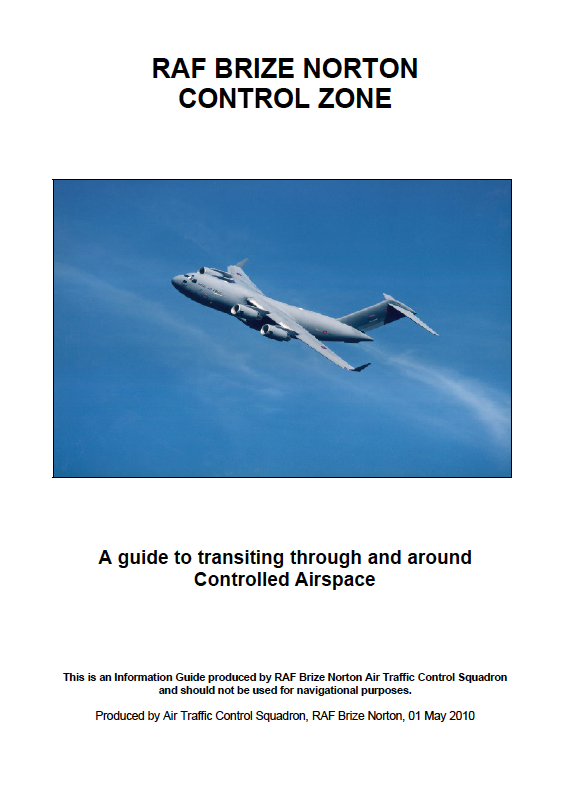 RAF BRIZE NORTON
CONTROL ZONE

A guide to transiting through and around Controlled Airspace

This is an Information Guide produced by RAF Brize Norton Air Traffic Control Squadron and should not be used for navigational purposes.

Produced by Air Traffic Control Squadron, RAF Brize Norton, 01 May 2010